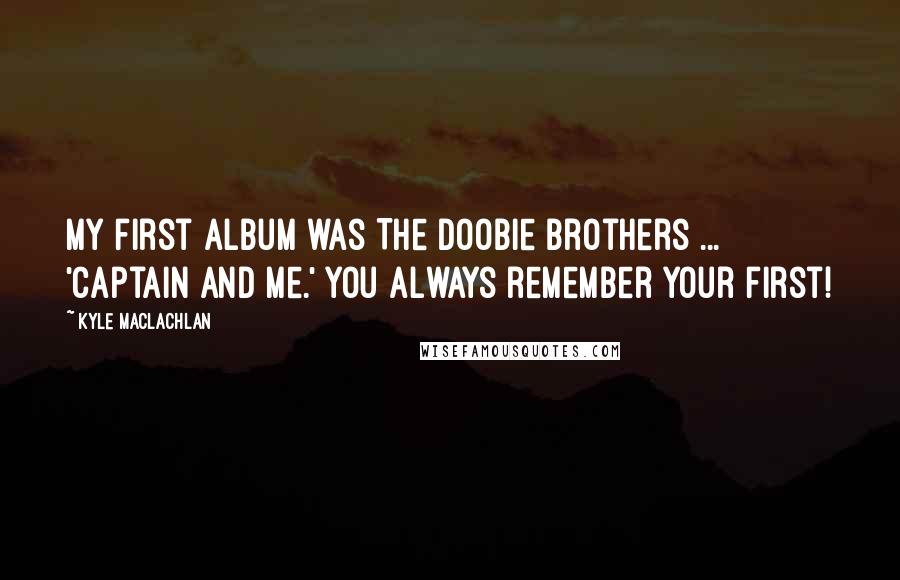 MY FIRST ALBUM WAS THE DOOBIE BROTHERS ... 'CAPTAIN AND ME.' YOU ALWAYS REMEMBER YOUR FIRST!

~ KYLE MACLACHLAN

WISEFAMOUSQUOTES.COM